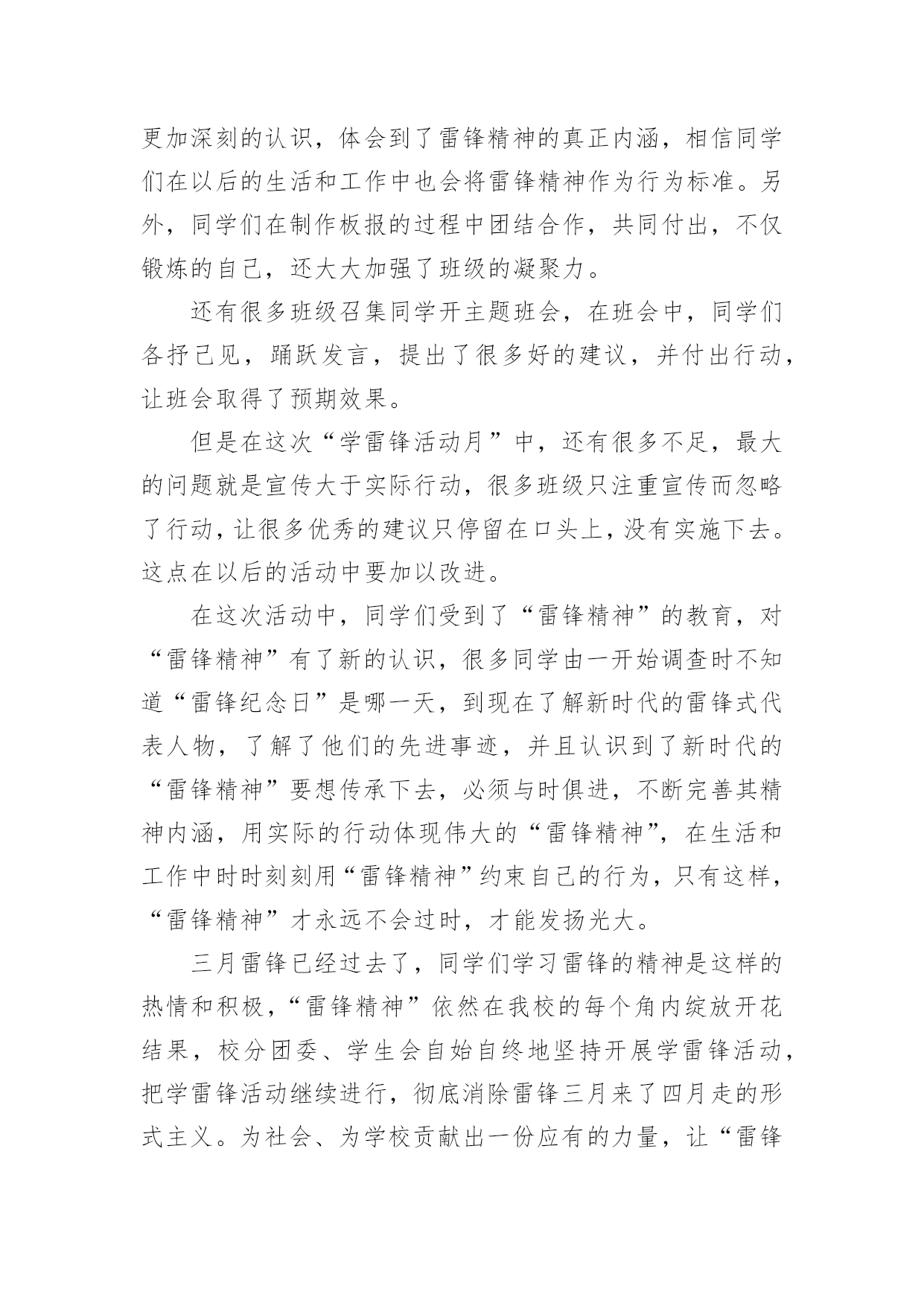 更加深刻的认识，体会到了雷锋精神的真正内涵，相信同学们在以后的生活和工作中也会将雷锋精神作为行为标准。另外，同学们在制作板报的过程中团结合作，共同付出，不仅锻炼的自己，还大大加强了班级的凝聚力。

还有很多班级召集同学开主题班会，在班会中，同学们各抒己见，踊跃发言，提出了很多好的建议，并付出行动，让班会取得了预期效果。

但是在这次“学雷锋活动月”中，还有很多不足，最大的问题就是宣传大于实际行动，很多班级只注重宣传而忽略了行动，让很多优秀的建议只停留在口头上，没有实施下去。这点在以后的活动中要加以改进。

在这次活动中，同学们受到了“雷锋精神”的教育，对“雷锋精神”有了新的认识，很多同学由一开始调查时不知道“雷锋纪念日”是哪一天，到现在了解新时代的雷锋式代表人物，了解了他们的先进事迹，并且认识到了新时代的“雷锋精神”要想传承下去，必须与时俱进，不断完善其精神内涵，用实际的行动体现伟大的“雷锋精神”，在生活和工作中时时刻刻用“雷锋精神”约束自己的行为，只有这样，“雷锋精神”才永远不会过时，才能发扬光大。

三月雷锋已经过去了，同学们学习雷锋的精神是这样的热情和积极，“雷锋精神”依然在我校的每个角内绽放开花结果，校分团委、学生会自始自终地坚持开展学雷锋活动，把学雷锋活动继续进行，彻底消除雷锋三月来了四月走的形式主义。为社会、为学校贡献出一份应有的力量，让“雷锋